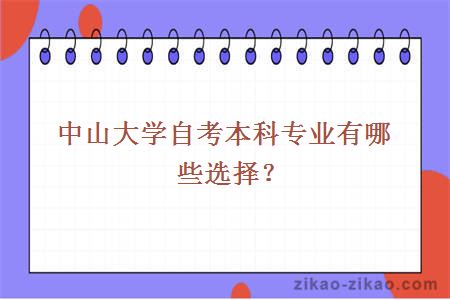 中山大学自考本科专业有哪些选择？

zikao-zikao.com